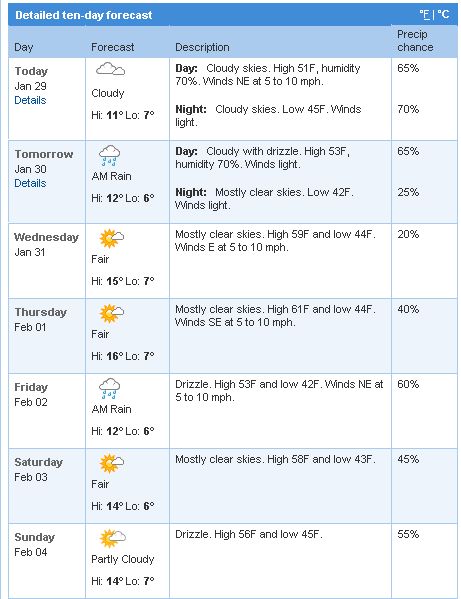 Detailed ten-day forecast °F | °C

| Day | Forecast | Description | Precip chance |
|---|---|---|---|
| Today Jan 29 Details | Cloudy Hi: 11° Lo: 7° | Day: Cloudy skies. High 51F, humidity 70%. Winds NE at 5 to 10 mph. Night: Cloudy skies. Low 45F. Winds light. | 65% 70% |
| Tomorrow Jan 30 Details | AM Rain Hi: 12° Lo: 6° | Day: Cloudy with drizzle. High 53F, humidity 70%. Winds light. Night: Mostly clear skies. Low 42F. Winds light. | 65% 25% |
| Wednesday Jan 31 | Fair Hi: 15° Lo: 7° | Mostly clear skies. High 59F and low 44F. Winds E at 5 to 10 mph. | 20% |
| Thursday Feb 01 | Fair Hi: 16° Lo: 7° | Mostly clear skies. High 61F and low 44F. Winds SE at 5 to 10 mph. | 40% |
| Friday Feb 02 | AM Rain Hi: 12° Lo: 6° | Drizzle. High 53F and low 42F. Winds NE at 5 to 10 mph. | 60% |
| Saturday Feb 03 | Fair Hi: 14° Lo: 6° | Mostly clear skies. High 58F and low 43F. | 45% |
| Sunday Feb 04 | Partly Cloudy Hi: 14° Lo: 7° | Drizzle. High 56F and low 45F. | 55% |